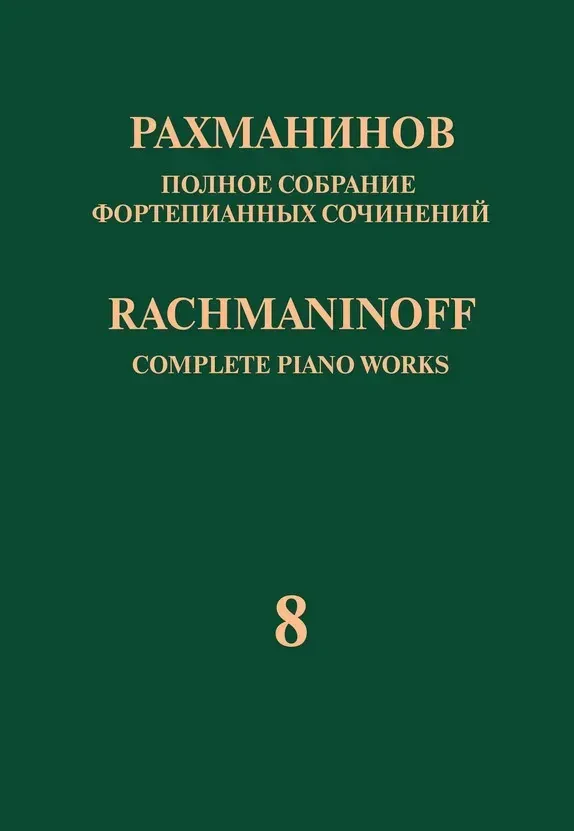 РАХМАНИНОВ
ПОЛНОЕ СОБРАНИЕ
ФОРТЕПИАННЫХ СОЧИНЕНИЙ

RACHMANINOFF
COMPLETE PIANO WORKS

8